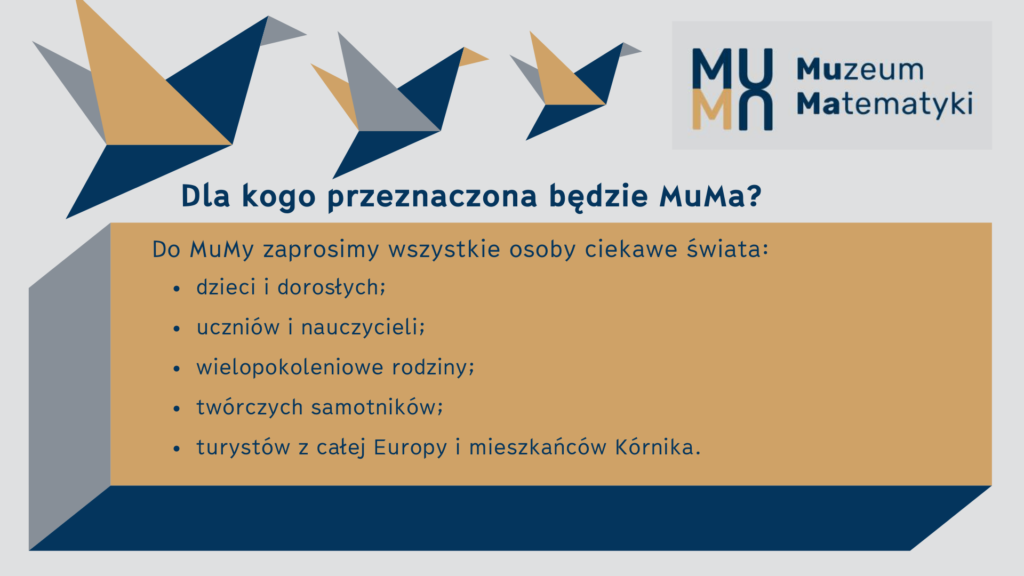 MU
MA

Muzeum
Matematyki

Dla kogo przeznaczona będzie MuMa?

Do MuMy zaprosimy wszystkie osoby ciekawe świata:

• dzieci i dorosłych;
• uczniów i nauczycieli;
• wielopokoleniowe rodziny;
• twórczych samotników;
• turystów z całej Europy i mieszkańców Kórnika.